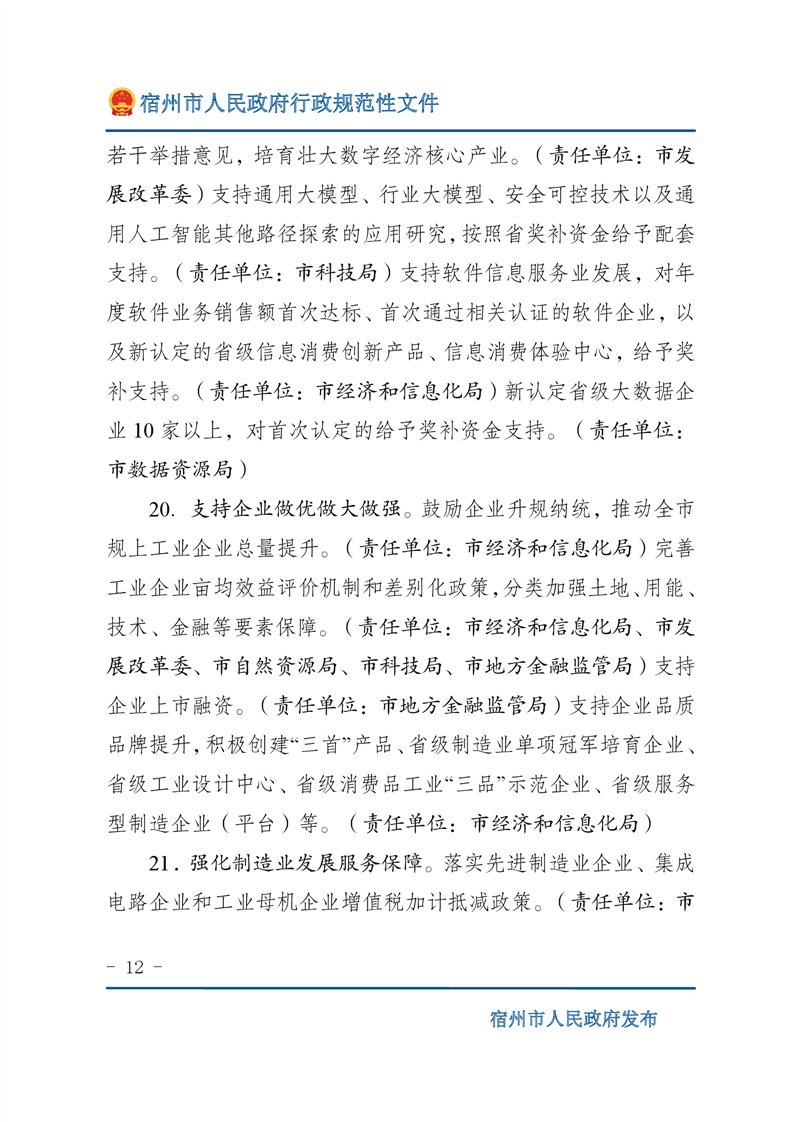 宿州市人民政府行政规范性文件

若干举措意见，培育壮大数字经济核心产业。（责任单位：市发展改革委）支持通用大模型、行业大模型、安全可控技术以及通用人工智能其他路径探索的应用研究，按照省奖补资金给予配套支持。（责任单位：市科技局）支持软件信息服务业发展，对年度软件业务销售额首次达标、首次通过相关认证的软件企业，以及新认定的省级信息消费创新产品、信息消费体验中心，给予奖补支持。（责任单位：市经济和信息化局）新认定省级大数据企业 10 家以上，对首次认定的给予奖补资金支持。（责任单位：市数据资源局）

20. 支持企业做优做大做强。鼓励企业升规纳统，推动全市规上工业企业总量提升。（责任单位：市经济和信息化局）完善工业企业亩均效益评价机制和差别化政策，分类加强土地、用能、技术、金融等要素保障。（责任单位：市经济和信息化局、市发展改革委、市自然资源局、市科技局、市地方金融监管局）支持企业上市融资。（责任单位：市地方金融监管局）支持企业品质品牌提升，积极创建“三首”产品、省级制造业单项冠军培育企业、省级工业设计中心、省级消费品工业“三品”示范企业、省级服务型制造企业（平台）等。（责任单位：市经济和信息化局）

21. 强化制造业发展服务保障。落实先进制造业企业、集成电路企业和工业母机企业增值税加计抵减政策。（责任单位：市

- 12 -

宿州市人民政府发布